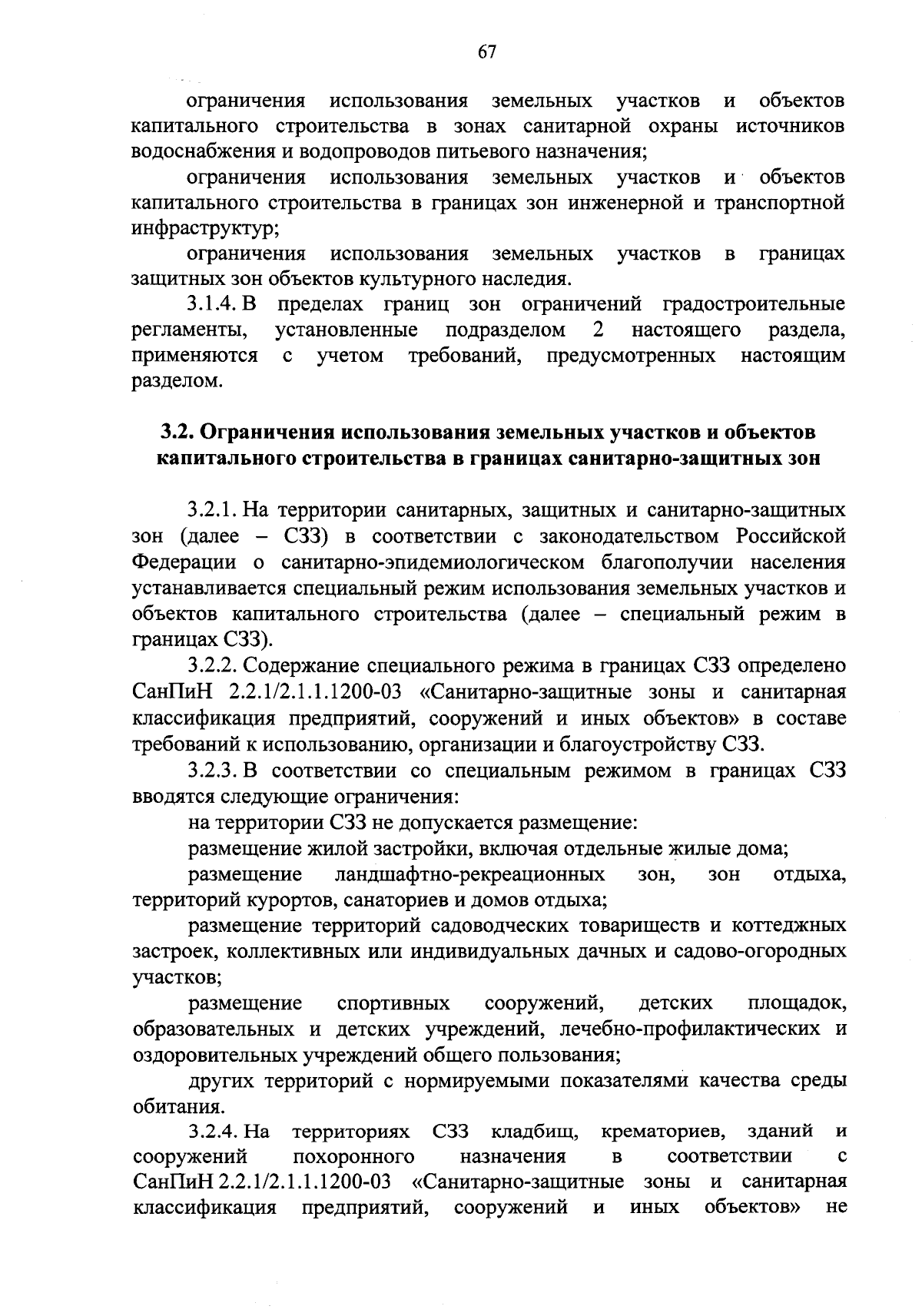 67

ограничения использования земельных участков и объектов капитального строительства в зонах санитарной охраны источников водоснабжения и водопроводов питьевого назначения;

ограничения использования земельных участков и объектов капитального строительства в границах зон инженерной и транспортной инфраструктур;

ограничения использования земельных участков в границах защитных зон объектов культурного наследия.

3.1.4. В пределах границ зон ограничений градостроительные регламенты, установленные подразделом 2 настоящего раздела, применяются с учетом требований, предусмотренных настоящим разделом.

3.2. Ограничения использования земельных участков и объектов капитального строительства в границах санитарно-защитных зон

3.2.1. На территории санитарных, защитных и санитарно-защитных зон (далее – СЗЗ) в соответствии с законодательством Российской Федерации о санитарно-эпидемиологическом благополучии населения устанавливается специальный режим использования земельных участков и объектов капитального строительства (далее – специальный режим в границах СЗЗ).

3.2.2. Содержание специального режима в границах СЗЗ определено СанПиН 2.2.1/2.1.1.1200-03 «Санитарно-защитные зоны и санитарная классификация предприятий, сооружений и иных объектов» в составе требований к использованию, организации и благоустройству СЗЗ.

3.2.3. В соответствии со специальным режимом в границах СЗЗ вводятся следующие ограничения:

на территории СЗЗ не допускается размещение:

размещение жилой застройки, включая отдельные жилые дома;

размещение ландшафтно-рекреационных зон, зон отдыха, территорий курортов, санаториев и домов отдыха;

размещение территорий садоводческих товариществ и коттеджных застроек, коллективных или индивидуальных дачных и садово-огородных участков;

размещение спортивных сооружений, детских площадок, образовательных и детских учреждений, лечебно-профилактических и оздоровительных учреждений общего пользования;

других территорий с нормируемыми показателями качества среды обитания.

3.2.4. На территориях СЗЗ кладбищ, крематориев, зданий и сооружений похоронного назначения в соответствии с СанПиН 2.2.1/2.1.1.1200-03 «Санитарно-защитные зоны и санитарная классификация предприятий, сооружений и иных объектов» не